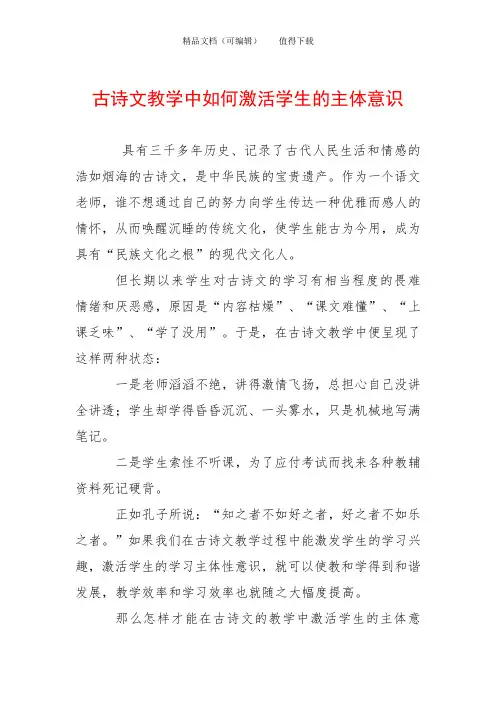 精品文档（可编辑）　值得下载

古诗文教学中如何激活学生的主体意识

具有三千多年历史、记录了古代人民生活和情感的浩如烟海的古诗文，是中华民族的宝贵遗产。作为一个语文老师，谁不想通过自己的努力向学生传达一种优雅而感人的情怀，从而唤醒沉睡的传统文化，使学生能古为今用，成为具有“民族文化之根”的现代文化人。

但长期以来学生对古诗文的学习有相当程度的畏难情绪和厌恶感，原因是“内容枯燥”、“课文难懂”、“上课乏味”、“学了没用”。于是，在古诗文教学中便呈现了这样两种状态：

一是老师滔滔不绝，讲得激情飞扬，总担心自己没讲全讲透；学生却学得昏昏沉沉、一头雾水，只是机械地写满笔记。

二是学生索性不听课，为了应付考试而找来各种教辅资料死记硬背。

正如孔子所说：“知之者不如好之者，好之者不如乐之者。”如果我们在古诗文教学过程中能激发学生的学习兴趣，激活学生的学习主体性意识，就可以使教和学得到和谐发展，教学效率和学习效率也就随之大幅度提高。

那么怎样才能在古诗文的教学中激活学生的主体意